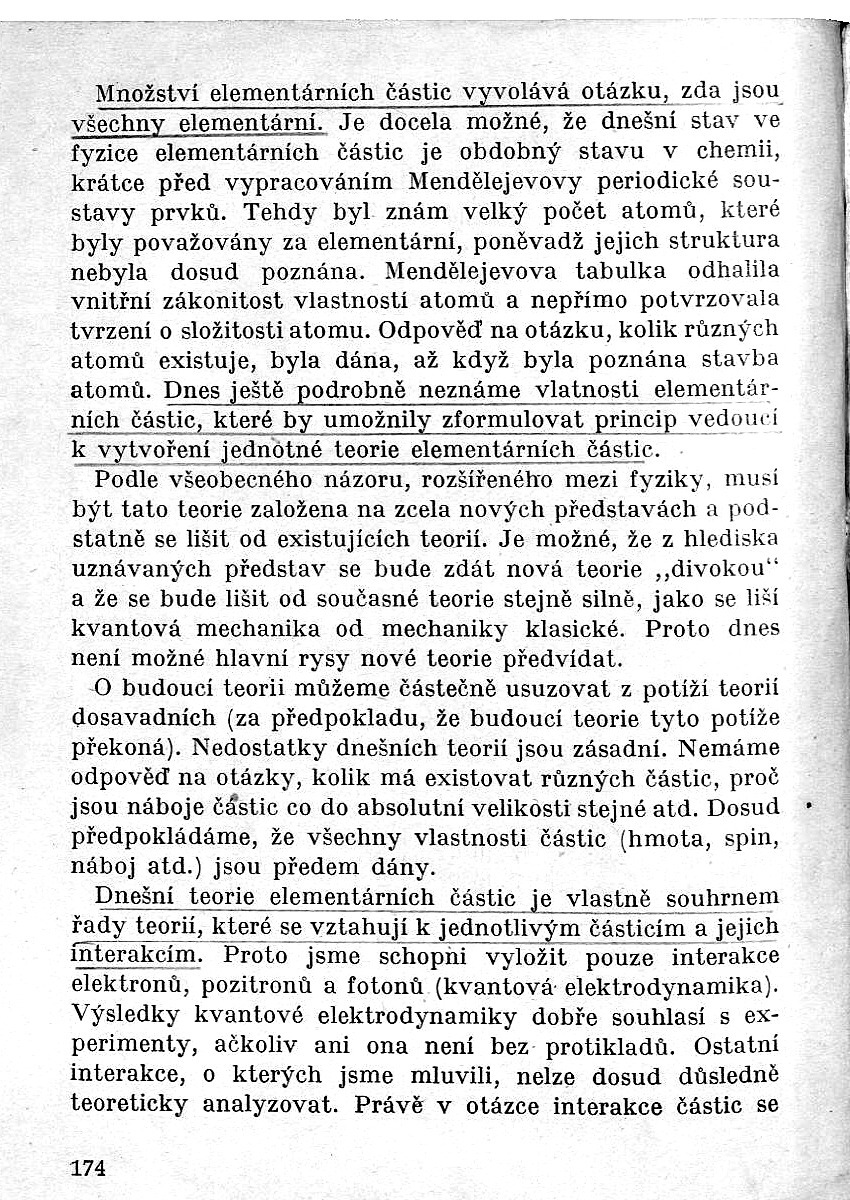 Množství elementárních částic vyvolává otázku, zda jsou všechny elementární. Je docela možné, že dnešní stav ve fyzice elementárních částic je obdobný stavu v chemii, krátce před vypracováním Mendělejevovy periodické soustavy prvků. Tehdy byl znám velký počet atomů, které byly považovány za elementární, poněvadž jejich struktura nebyla dosud poznána. Mendělejevova tabulka odhalila vnitřní zákonitost vlastností atomů a nepřímo potvrzovala tvrzení o složitosti atomu. Odpověď na otázku, kolik různých atomů existuje, byla dána, až když byla poznána stavba atomů. Dnes ještě podrobně neznáme vlatnosti elementárních částic, které by umožnily zformulovat princip vedoucí k vytvoření jednotné teorie elementárních částic.

Podle všeobecného názoru, rozšířeného mezi fyziky, musí být tato teorie založena na zcela nových představách a podstatně se lišit od existujících teorií. Je možné, že z hlediska uznávaných představ se bude zdát nová teorie „divokou" a že se bude lišit od současné teorie stejně silně, jako se liší kvantová mechanika od mechaniky klasické. Proto dnes není možné hlavní rysy nové teorie předvídat.

O budoucí teorii můžeme částečně usuzovat z potíží teorií dosavadních (za předpokladu, že budoucí teorie tyto potíže překoná). Nedostatky dnešních teorií jsou zásadní. Nemáme odpověď na otázky, kolik má existovat různých částic, proč jsou náboje částic co do absolutní velikosti stejné atd. Dosud předpokládáme, že všechny vlastnosti částic (hmota, spin, náboj atd.) jsou předem dány.

Dnešní teorie elementárních částic je vlastně souhrnem řady teorií, které se vztahují k jednotlivým částicím a jejich interakcím. Proto jsme schopni vyložit pouze interakce elektronů, pozitronů a fotonů (kvantová elektrodynamika). Výsledky kvantové elektrodynamiky dobře souhlasí s experimenty, ačkoliv ani ona není bez protikladů. Ostatní interakce, o kterých jsme mluvili, nelze dosud důsledně teoreticky analyzovat. Právě v otázce interakce částic se

174